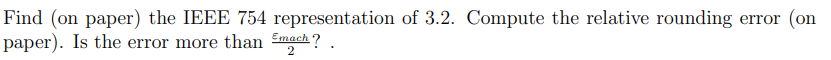 Find (on paper) the IEEE 754 representation of 3.2. Compute the relative rounding error (on paper). Is the error more than $\frac{\varepsilon_{mach}}{2}$? .